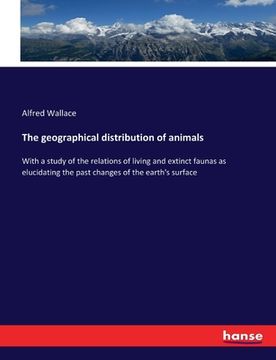 Alfred Wallace

The geographical distribution of animals

With a study of the relations of living and extinct faunas as elucidating the past changes of the earth's surface

hanse